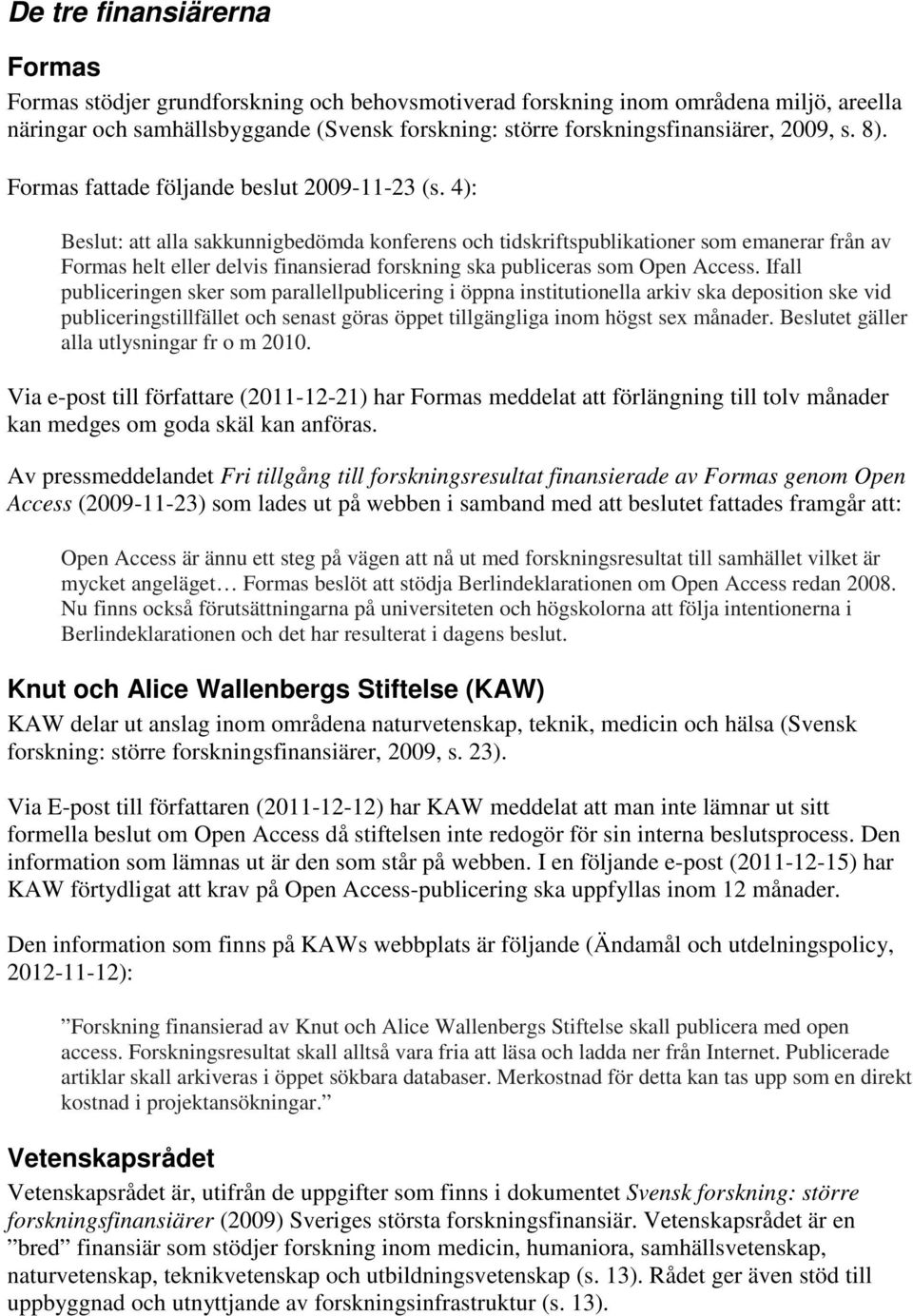 De tre finansiärerna

Formas

Formas stödjer grundforskning och behovsmotiverad forskning inom områdena miljö, areella näringar och samhällsbyggande (Svensk forskning: större forskningsfinansiärer, 2009, s. 8).

Formas fattade följande beslut 2009-11-23 (s. 4):

Beslut: att alla sakkunnigbedömda konferens och tidskriftspublikationer som emanerar från av Formas helt eller delvis finansierad forskning ska publiceras som Open Access. Ifall publiceringen sker som parallellpublicering i öppna institutionella arkiv ska deposition ske vid publiceringstillfället och senast göras öppet tillgängliga inom högst sex månader. Beslutet gäller alla utlysningar fr o m 2010.

Via e-post till författare (2011-12-21) har Formas meddelat att förlängning till tolv månader kan medges om goda skäl kan anföras.

Av pressmeddelandet Fri tillgång till forskningsresultat finansierade av Formas genom Open Access (2009-11-23) som lades ut på webben i samband med att beslutet fattades framgår att:

Open Access är ännu ett steg på vägen att nå ut med forskningsresultat till samhället vilket är mycket angeläget… Formas beslöt att stödja Berlindeklarationen om Open Access redan 2008. Nu finns också förutsättningarna på universiteten och högskolorna att följa intentionerna i Berlindeklarationen och det har resulterat i dagens beslut.

Knut och Alice Wallenbergs Stiftelse (KAW)

KAW delar ut anslag inom områdena naturvetenskap, teknik, medicin och hälsa (Svensk forskning: större forskningsfinansiärer, 2009, s. 23).

Via E-post till författaren (2011-12-12) har KAW meddelat att man inte lämnar ut sitt formella beslut om Open Access då stiftelsen inte redogör för sin interna beslutsprocess. Den information som lämnas ut är den som står på webben. I en följande e-post (2011-12-15) har KAW förtydligat att krav på Open Access-publicering ska uppfyllas inom 12 månader.

Den information som finns på KAWs webbplats är följande (Ändamål och utdelningspolicy, 2012-11-12):

”Forskning finansierad av Knut och Alice Wallenbergs Stiftelse skall publicera med open access. Forskningsresultat skall alltså vara fria att läsa och ladda ner från Internet. Publicerade artiklar skall arkiveras i öppet sökbara databaser. Merkostnad för detta kan tas upp som en direkt kostnad i projektansökningar.”

Vetenskapsrådet

Vetenskapsrådet är, utifrån de uppgifter som finns i dokumentet Svensk forskning: större forskningsfinansiärer (2009) Sveriges största forskningsfinansiär. Vetenskapsrådet är en ”bred” finansiär som stödjer forskning inom medicin, humaniora, samhällsvetenskap, naturvetenskap, teknikvetenskap och utbildningsvetenskap (s. 13). Rådet ger även stöd till uppbyggnad och utnyttjande av forskningsinfrastruktur (s. 13).